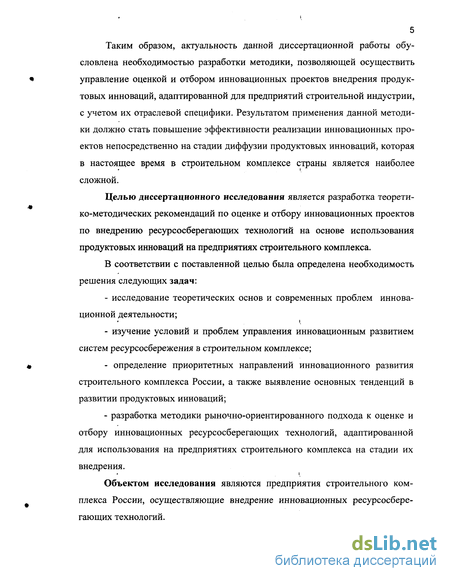 5

Таким образом, актуальность данной диссертационной работы обусловлена необходимостью разработки методики, позволяющей осуществить управление оценкой и отбором инновационных проектов внедрения продуктовых инноваций, адаптированной для предприятий строительной индустрии, с учетом их отраслевой специфики. Результатом применения данной методики должно стать повышение эффективности реализации инновационных проектов непосредственно на стадии диффузии продуктовых инноваций, которая в настоящее время в строительном комплексе страны является наиболее сложной.

Целью диссертационного исследования является разработка теоретико-методических рекомендаций по оценке и отбору инновационных проектов по внедрению ресурсосберегающих технологий на основе использования продуктовых инноваций на предприятиях строительного комплекса.

В соответствии с поставленной целью была определена необходимость решения следующих задач:

- исследование теоретических основ и современных проблем инновационной деятельности;

- изучение условий и проблем управления инновационным развитием систем ресурсосбережения в строительном комплексе;

- определение приоритетных направлений инновационного развития строительного комплекса России, а также выявление основных тенденций в развитии продуктовых инноваций;

- разработка методики рыночно-ориентированного подхода к оценке и отбору инновационных ресурсосберегающих технологий, адаптированной для использования на предприятиях строительного комплекса на стадии их внедрения.

Объектом исследования являются предприятия строительного комплекса России, осуществляющие внедрение инновационных ресурсосберегающих технологий.

dsLib.net
библиотека диссертаций